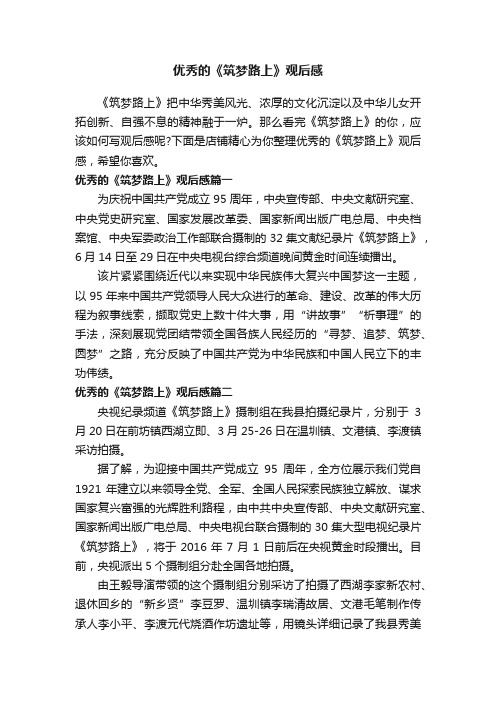 优秀的《筑梦路上》观后感

《筑梦路上》把中华秀美风光、浓厚的文化沉淀以及中华儿女开拓创新、自强不息的精神融于一炉。那么看完《筑梦路上》的你，应该如何写观后感呢?下面是店铺精心为你整理优秀的《筑梦路上》观后感，希望你喜欢。

优秀的《筑梦路上》观后感篇一

为庆祝中国共产党成立 95 周年，中央宣传部、中央文献研究室、中央党史研究室、国家发展改革委、国家新闻出版广电总局、中央档案馆、中央军委政治工作部联合摄制的 32 集文献纪录片《筑梦路上》，6 月 14 日至 29 日在中央电视台综合频道晚间黄金时间连续播出。

该片紧紧围绕近代以来实现中华民族伟大复兴中国梦这一主题，以 95 年来中国共产党领导人民大众进行的革命、建设、改革的伟大历程为叙事线索，撷取党史上数十件大事，用“讲故事”“析事理”的手法，深刻展现党团结带领全国各族人民经历的“寻梦、追梦、筑梦、圆梦”之路，充分反映了中国共产党为中华民族和中国人民立下的丰功伟绩。

优秀的《筑梦路上》观后感篇二

央视纪录频道《筑梦路上》摄制组在我县拍摄纪录片，分别于 3 月 20 日在前坊镇西湖立即、3 月 25-26 日在温圳镇、文港镇、李渡镇采访拍摄。

据了解，为迎接中国共产党成立 95 周年，全方位展示我们党自 1921 年建立以来领导全党、全军、全国人民探索民族独立解放、谋求国家复兴富强的光辉胜利路程，由中共中央宣传部、中央文献研究室、国家新闻出版广电总局、中央电视台联合摄制的 30 集大型电视纪录片《筑梦路上》，将于 2016 年 7 月 1 日前后在央视黄金时段播出。目前，央视派出 5 个摄制组分赴全国各地拍摄。

由王毅导演带领的这个摄制组分别采访了拍摄了西湖李家新农村、退休回乡的“新乡贤”李豆罗、温圳镇李瑞清故居、文港毛笔制作传承人李小平、李渡元代烧酒作坊遗址等，用镜头详细记录了我县秀美